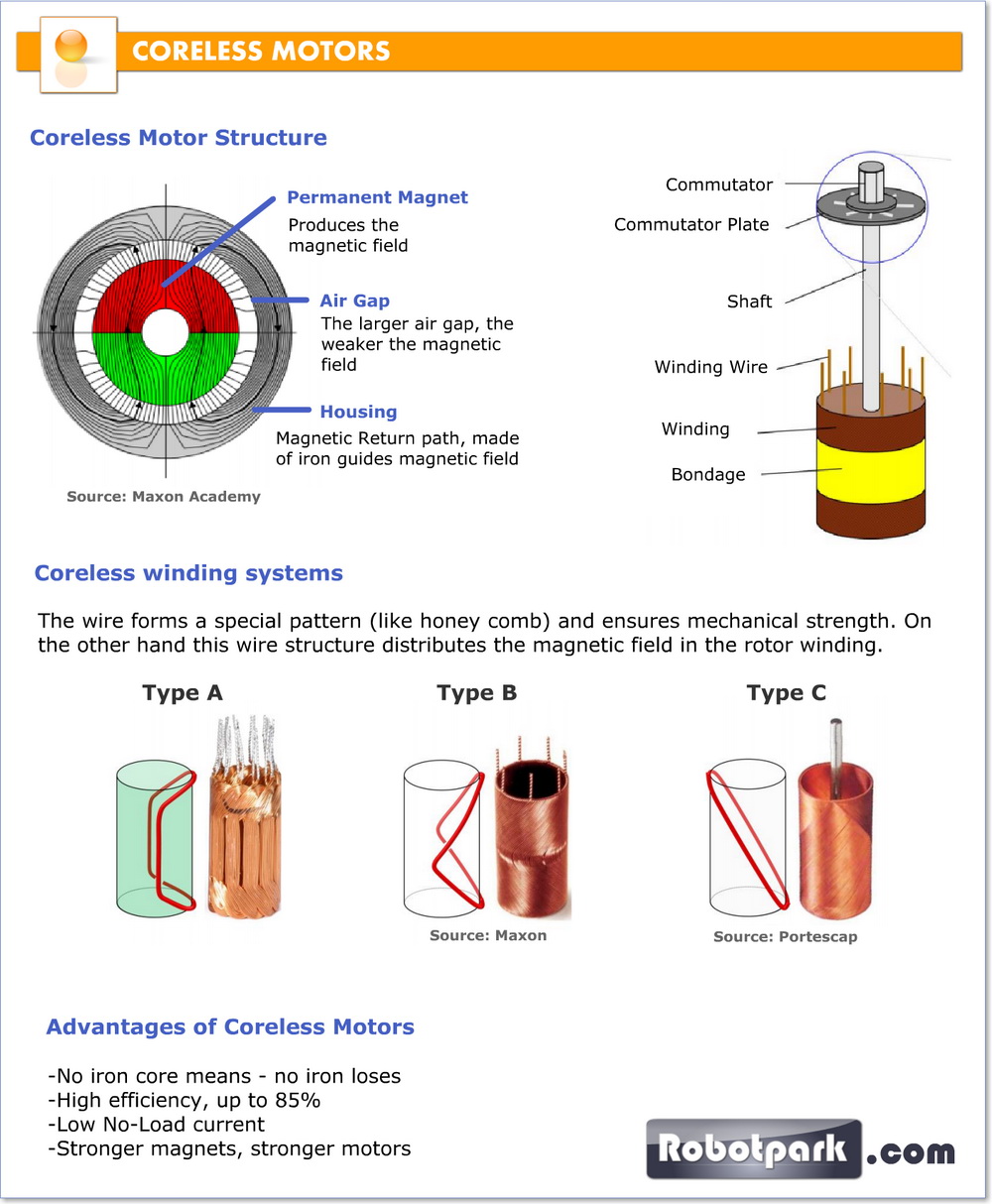 CORELESS MOTORS

Coreless Motor Structure

Permanent Magnet
Produces the magnetic field

Air Gap
The larger air gap, the weaker the magnetic field

Housing
Magnetic Return path, made of iron guides magnetic field

Source: Maxon Academy

Commutator
Commutator Plate
Shaft
Winding Wire
Winding
Bondage

Coreless winding systems

The wire forms a special pattern (like honey comb) and ensures mechanical strength. On the other hand this wire structure distributes the magnetic field in the rotor winding.

Type A

Type B

Source: Maxon

Type C

Source: Portescap

Advantages of Coreless Motors

-No iron core means - no iron loses
-High efficiency, up to 85%
-Low No-Load current
-Stronger magnets, stronger motors

Robotpark .com